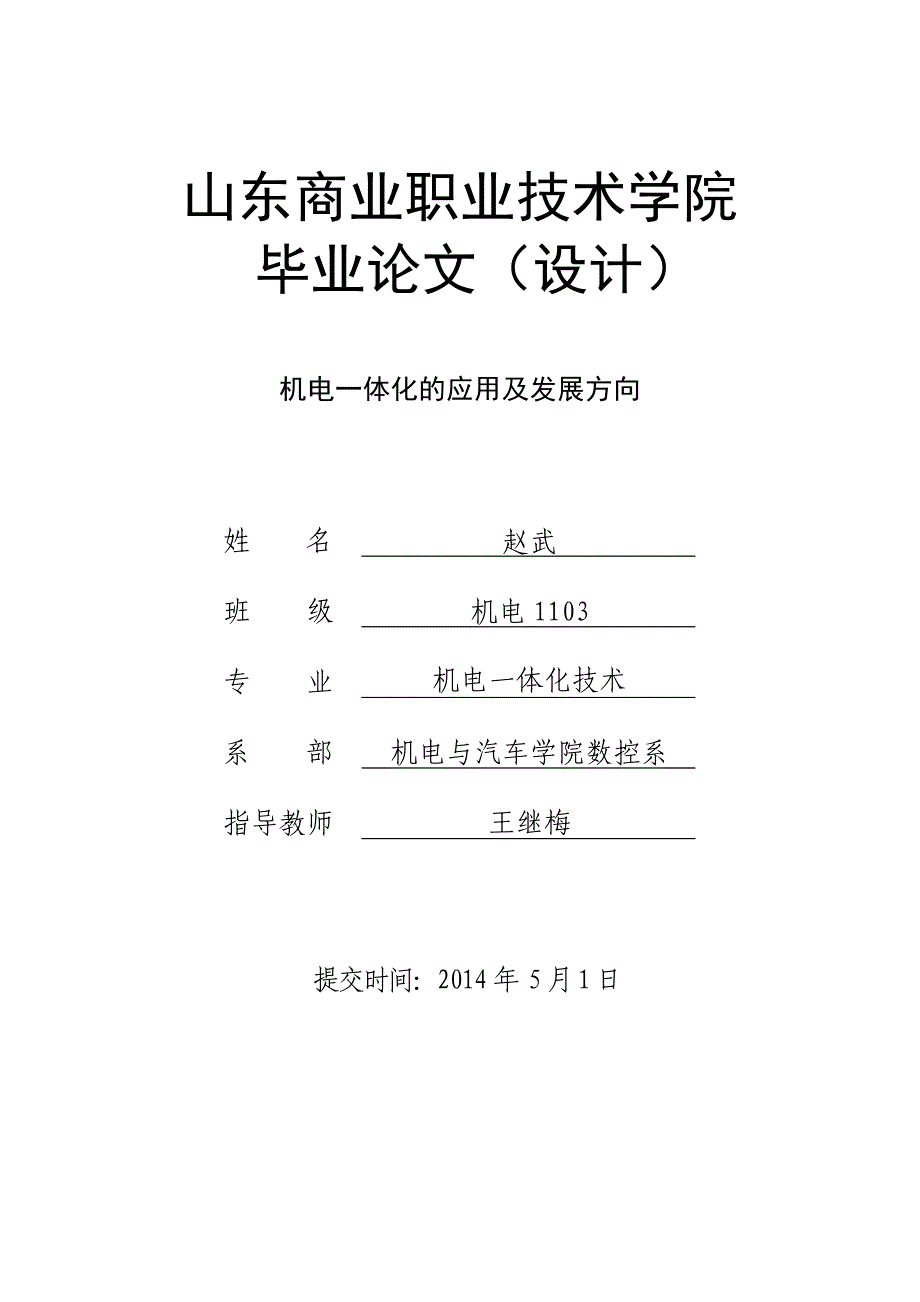 山东商业职业技术学院
毕业论文（设计）

机电一体化的应用及发展方向

姓　　名　　赵武

班　　级　　机电 1103

专　　业　　机电一体化技术

系　　部　　机电与汽车学院数控系

指导教师　　王继梅

提交时间：2014 年 5 月 1 日